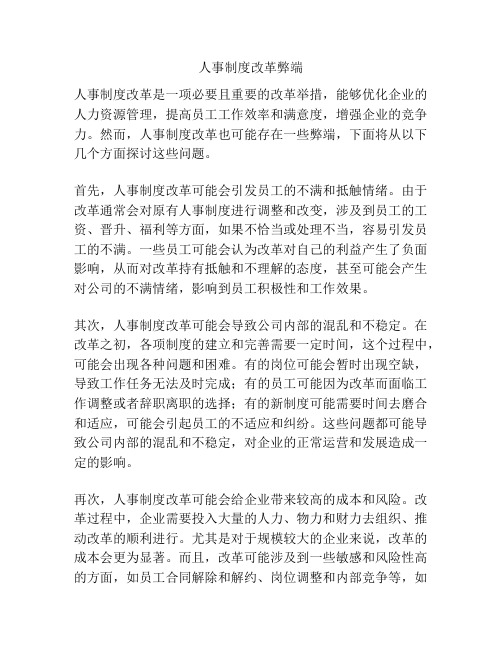 人事制度改革弊端

人事制度改革是一项必要且重要的改革举措，能够优化企业的人力资源管理，提高员工工作效率和满意度，增强企业的竞争力。然而，人事制度改革也可能存在一些弊端，下面将从以下几个方面探讨这些问题。

首先，人事制度改革可能会引发员工的不满和抵触情绪。由于改革通常会对原有人事制度进行调整和改变，涉及到员工的工资、晋升、福利等方面，如果不恰当或处理不当，容易引发员工的不满。一些员工可能会认为改革对自己的利益产生了负面影响，从而对改革持有抵触和不理解的态度，甚至可能会产生对公司的不满情绪，影响到员工积极性和工作效果。

其次，人事制度改革可能会导致公司内部的混乱和不稳定。在改革之初，各项制度的建立和完善需要一定时间，这个过程中，可能会出现各种问题和困难。有的岗位可能会暂时出现空缺，导致工作任务无法及时完成；有的员工可能因为改革而面临工作调整或者辞职离职的选择；有的新制度可能需要时间去磨合和适应，可能会引起员工的不适应和纠纷。这些问题都可能导致公司内部的混乱和不稳定，对企业的正常运营和发展造成一定的影响。

再次，人事制度改革可能会给企业带来较高的成本和风险。改革过程中，企业需要投入大量的人力、物力和财力去组织、推动改革的顺利进行。尤其是对于规模较大的企业来说，改革的成本会更为显著。而且，改革可能涉及到一些敏感和风险性高的方面，如员工合同解除和解约、岗位调整和内部竞争等，如